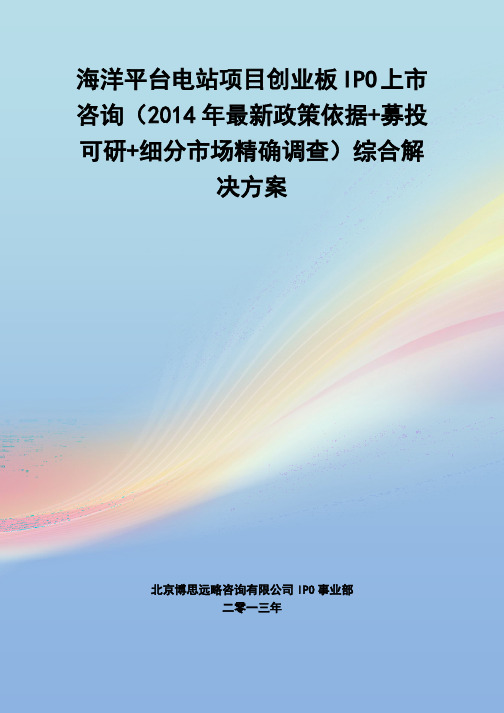 海洋平台电站项目创业板IPO上市咨询（2014年最新政策依据+募投可研+细分市场精确调查）综合解决方案

北京博思远略咨询有限公司 IPO 事业部
二零一三年